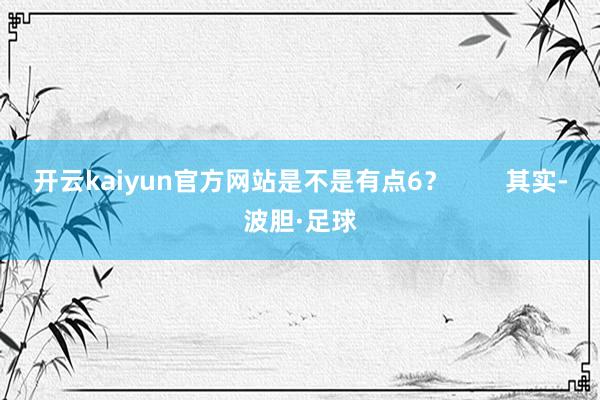 开云kaiyun官方网站是不是有点6？　　其实-波胆·足球